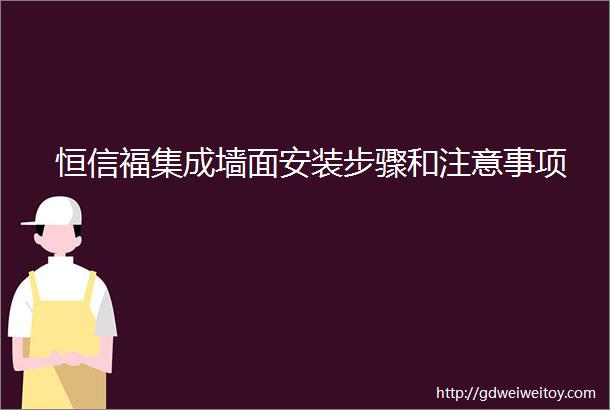 恒信福集成墙面安装步骤和注意事项

http://gdweiweitoy.com